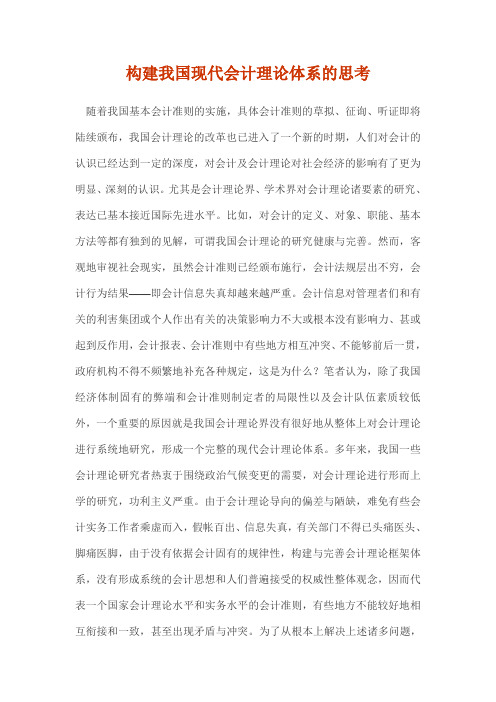 构建我国现代会计理论体系的思考

随着我国基本会计准则的实施，具体会计准则的草拟、征询、听证即将陆续颁布，我国会计理论的改革也已进入了一个新的时期，人们对会计的认识已经达到一定的深度，对会计及会计理论对社会经济的影响有了更为明显、深刻的认识。尤其是会计理论界、学术界对会计理论诸要素的研究、表达已基本接近国际先进水平。比如，对会计的定义、对象、职能、基本方法等都有独到的见解，可谓我国会计理论的研究健康与完善。然而，客观地审视社会现实，虽然会计准则已经颁布施行，会计法规层出不穷，会计行为结果——即会计信息失真却越来越严重。会计信息对管理者们和有关的利害集团或个人作出有关的决策影响力不大或根本没有影响力、甚或起到反作用，会计报表、会计准则中有些地方相互冲突、不能够前后一贯，政府机构不得不频繁地补充各种规定，这是为什么？笔者认为，除了我国经济体制固有的弊端和会计准则制定者的局限性以及会计队伍素质较低外，一个重要的原因就是我国会计理论界没有很好地从整体上对会计理论进行系统地研究，形成一个完整的现代会计理论体系。多年来，我国一些会计理论研究者热衷于围绕政治气候变更的需要，对会计理论进行形而上学的研究，功利主义严重。由于会计理论导向的偏差与陋缺，难免有些会计实务工作者乘虚而入，假帐百出、信息失真，有关部门不得已头痛医头、脚痛医脚，由于没有依据会计固有的规律性，构建与完善会计理论框架体系，没有形成系统的会计思想和人们普遍接受的权威性整体观念，因而代表一个国家会计理论水平和实务水平的会计准则，有些地方不能较好地相互衔接和一致，甚至出现矛盾与冲突。为了从根本上解决上述诸多问题，